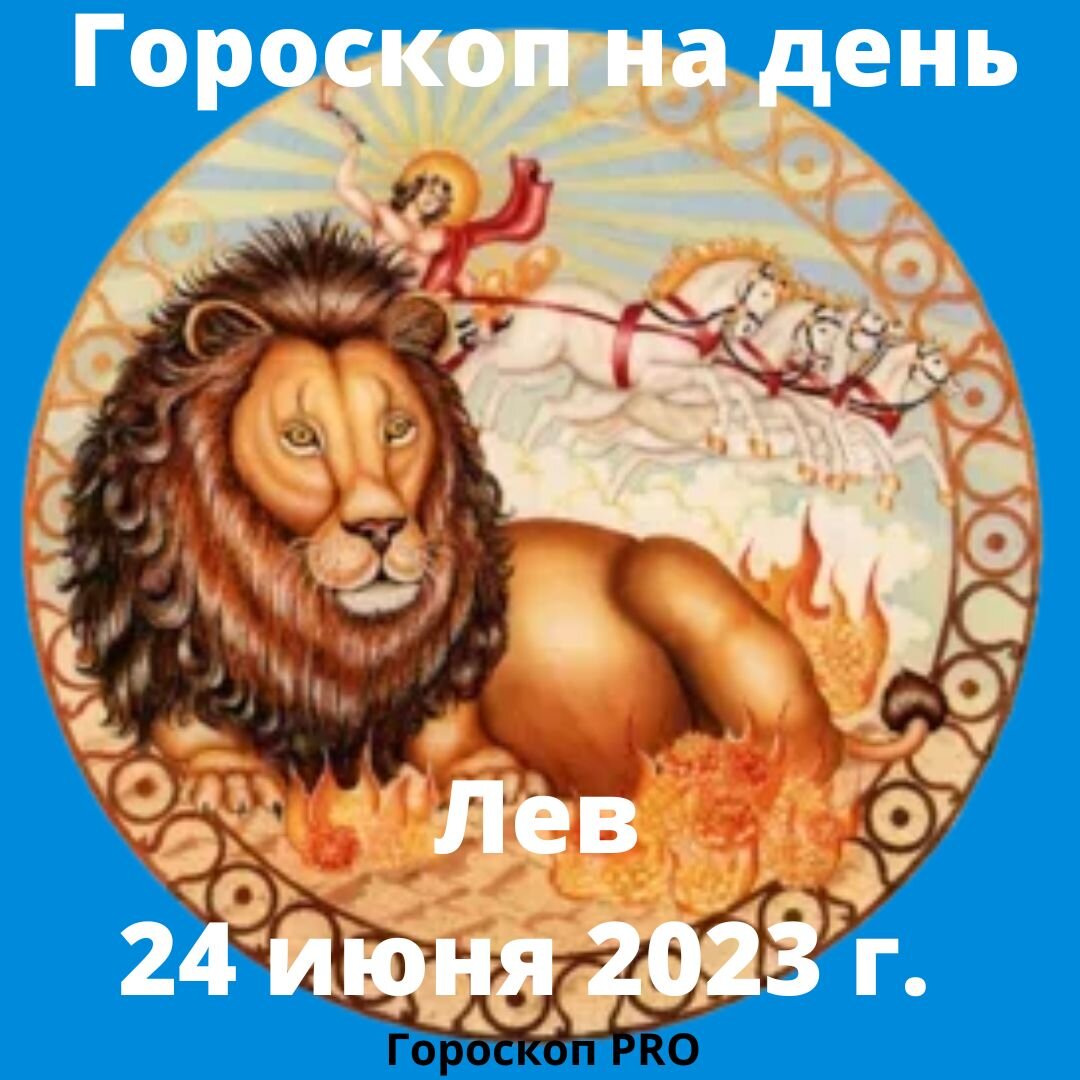 Гороскоп на день

Лев

24 июня 2023 г.

Гороскоп PRO